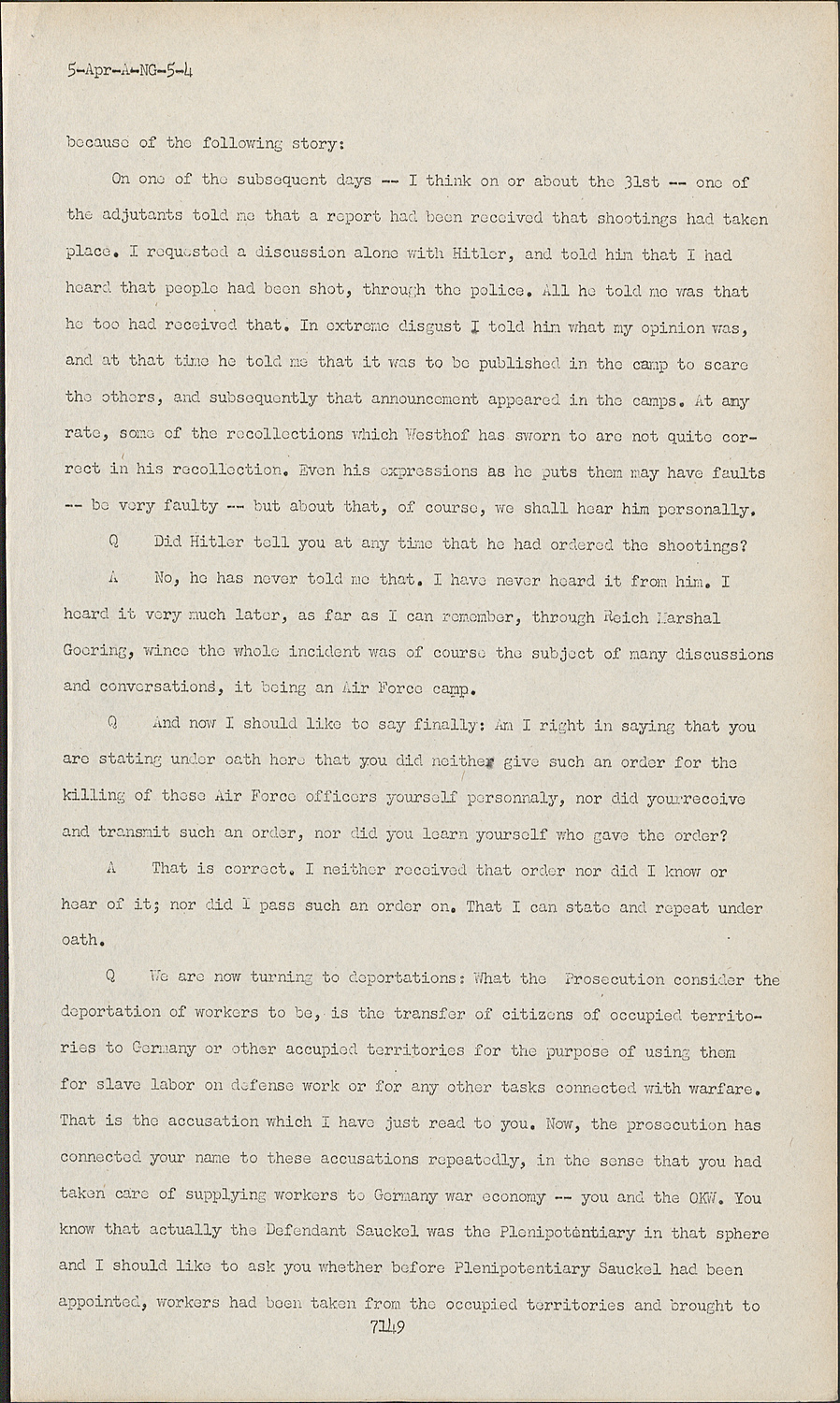 5-Apr-A-NG-5-4

because of the following story:

On one of the subsequent days -- I think on or about the 31st -- one of the adjutants told me that a report had been received that shootings had taken place. I requested a discussion alone with Hitler, and told him that I had heard that people had been shot, through the police. All he told me was that he too had received that. In extreme disgust I told him what my opinion was, and at that time he told me that it was to be published in the camp to scare the others, and subsequently that announcement appeared in the camps. At any rate, some of the recollections which Westhof has sworn to are not quite correct in his recollection. Even his expressions as he puts them may have faults -- be very faulty -- but about that, of course, we shall hear him personally.

Q Did Hitler tell you at any time that he had ordered the shootings?

A No, he has never told me that. I have never heard it from him. I heard it very much later, as far as I can remember, through Reich Marshal Goering, wince the whole incident was of course the subject of many discussions and conversations, it being an Air Force camp.

Q And now I should like to say finally: Am I right in saying that you are stating under oath here that you did neither give such an order for the killing of these Air Force officers yourself personnaly, nor did yourreceive and transmit such an order, nor did you learn yourself who gave the order?

A That is correct. I neither received that order nor did I know or hear of it; nor did I pass such an order on. That I can state and repeat under oath.

Q We are now turning to deportations: What the Prosecution consider the deportation of workers to be, is the transfer of citizens of occupied territories to Germany or other accupied territories for the purpose of using them for slave labor on defense work or for any other tasks connected with warfare. That is the accusation which I have just read to you. Now, the prosecution has connected your name to these accusations repeatedly, in the sense that you had taken care of supplying workers to Germany war economy -- you and the OKW. You know that actually the Defendant Sauckel was the Plenipotentiary in that sphere and I should like to ask you whether before Plenipotentiary Sauckel had been appointed, workers had been taken from the occupied territories and brought to

7149